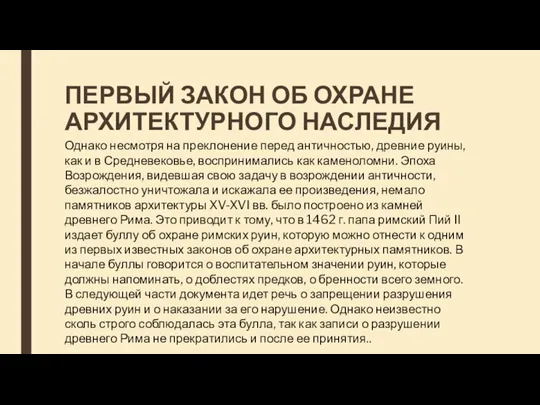 ПЕРВЫЙ ЗАКОН ОБ ОХРАНЕ АРХИТЕКТУРНОГО НАСЛЕДИЯ

Однако несмотря на преклонение перед античностью, древние руины, как и в Средневековье, воспринимались как каменоломни. Эпоха Возрождения, видевшая свою задачу в возрождении античности, безжалостно уничтожала и искажала ее произведения, немало памятников архитектуры XV-XVI вв. было построено из камней древнего Рима. Это приводит к тому, что в 1462 г. папа римский Пий II издает буллу об охране римских руин, которую можно отнести к одним из первых известных законов об охране архитектурных памятников. В начале буллы говорится о воспитательном значении руин, которые должны напоминать, о доблестях предков, о бренности всего земного. В следующей части документа идет речь о запрещении разрушения древних руин и о наказании за его нарушение. Однако неизвестно сколь строго соблюдалась эта булла, так как записи о разрушении древнего Рима не прекратились и после ее принятия..